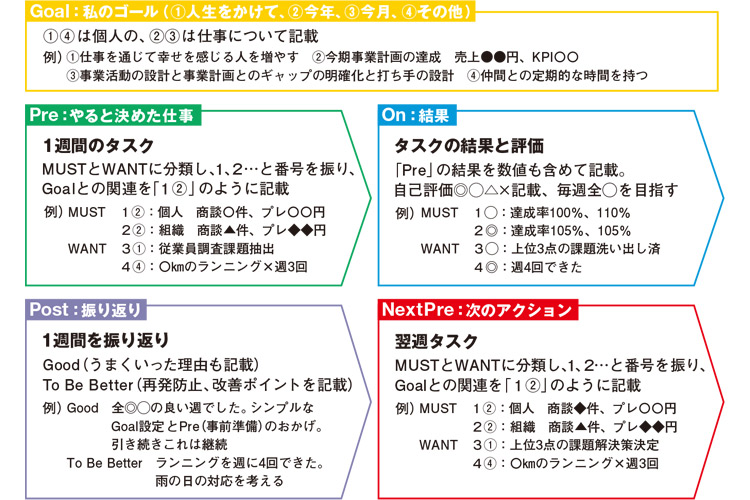 Goal：私のゴール（①人生をかけて、②今年、③今月、④その他）

①④は個人の、②③は仕事について記載

例）①仕事を通じて幸せを感じる人を増やす　②今期事業計画の達成　売上●●円、KPI○○
③事業活動の設計と事業計画とのギャップの明確化と打ち手の設計　④仲間との定期的な時間を持つ

Pre：やると決めた仕事

1週間のタスク

MUSTとWANTに分類し、1、2…と番号を振り、Goalとの関連を「1②」のように記載

例）MUST　1②：個人　商談○件、プレ○○円
2②：組織　商談▲件、プレ◆◆円
WANT　3①：従業員調査課題抽出
4④：○kmのランニング×週3回

On：結果

タスクの結果と評価

「Pre」の結果を数値も含めて記載。
自己評価◎○△×記載、毎週全○を目指す

例）MUST　1○：達成率100%、110%
2◎：達成率105%、105%
WANT　3○：上位3点の課題洗い出し済
4◎：週4回できた

Post：振り返り

1週間を振り返り

Good（うまくいった理由も記載）
To Be Better（再発防止、改善ポイントを記載）

例）Good　全◎○の良い週でした。シンプルなGoal設定とPre（事前準備）のおかげ。引き続きこれは継続
To Be Better　ランニングを週に4回できた。雨の日の対応を考える

NextPre：次のアクション

翌週タスク

MUSTとWANTに分類し、1、2…と番号を振り、Goalとの関連を「1②」のように記載

例）MUST　1②：個人　商談◆件、プレ○○円
2②：組織　商談▲件、プレ◆◆円
WANT　3①：上位3点の課題解決策決定
4④：○kmのランニング×週3回